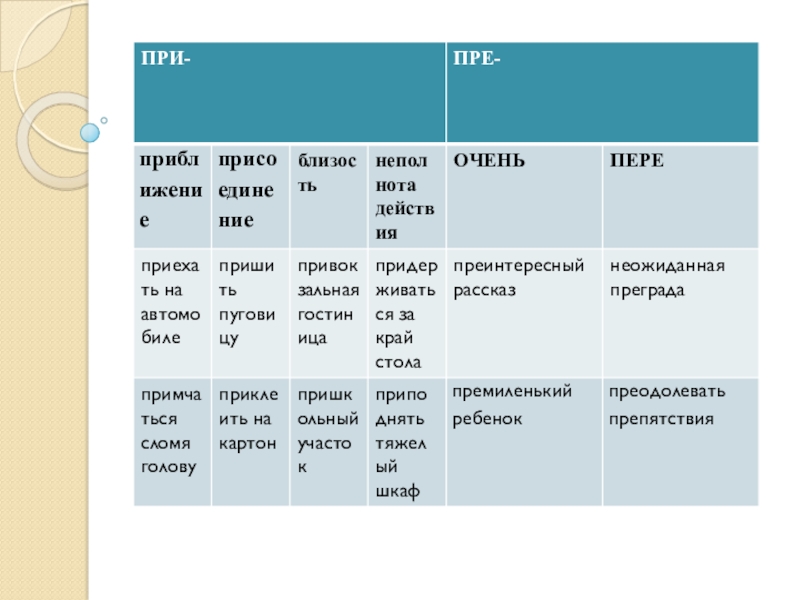 | ПРИ- | | | | ПРЕ- | |
|---|---|---|---|---|---|
| приближение | присоединение | близость | неполнота действия | ОЧЕНЬ | ПЕРЕ |
| приехать на автомобиле | пришить пуговицу | привокзальная гостиница | придерживаться за край стола | преинтересный рассказ | неожиданная преграда |
| примчаться сломя голову | приклеить на картон | пришкольный участок | приподнять тяжелый шкаф | премиленький ребенок | преодолевать препятствия |